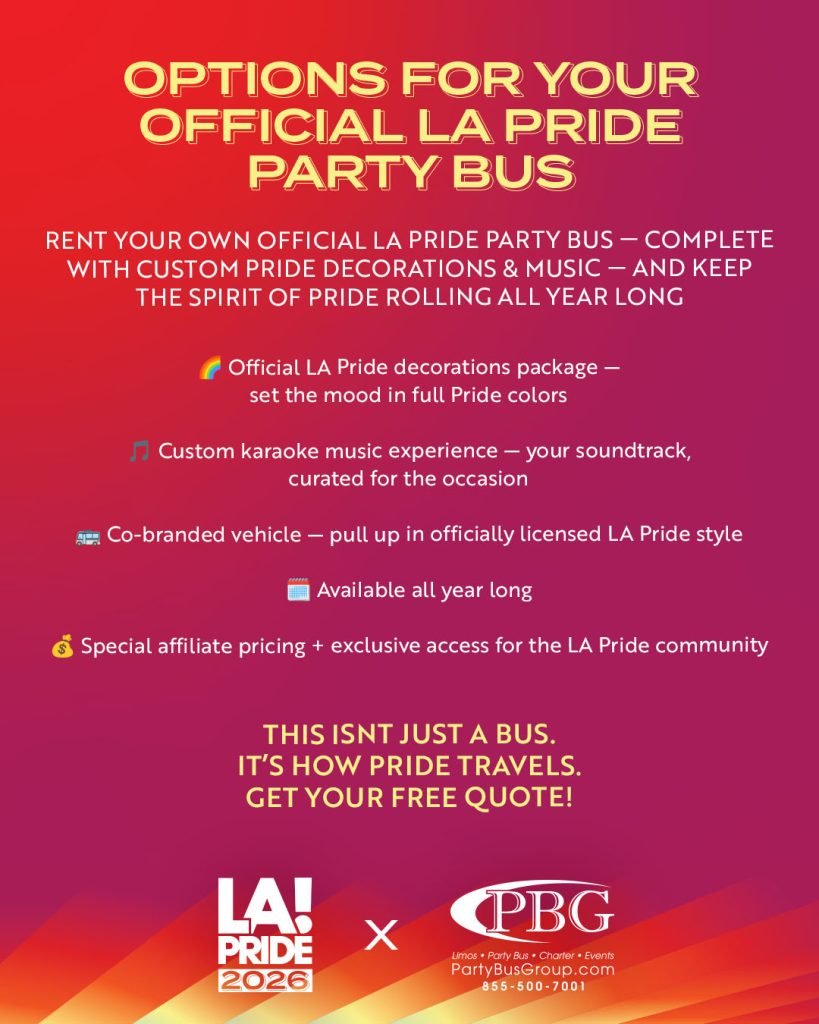 OPTIONS FOR YOUR OFFICIAL LA PRIDE PARTY BUS

RENT YOUR OWN OFFICIAL LA PRIDE PARTY BUS — COMPLETE WITH CUSTOM PRIDE DECORATIONS & MUSIC — AND KEEP THE SPIRIT OF PRIDE ROLLING ALL YEAR LONG

🌈 Official LA Pride decorations package — set the mood in full Pride colors

🎵 Custom karaoke music experience — your soundtrack, curated for the occasion

🚌 Co-branded vehicle — pull up in officially licensed LA Pride style

🗓️ Available all year long

💰 Special affiliate pricing + exclusive access for the LA Pride community

THIS ISNT JUST A BUS.
IT'S HOW PRIDE TRAVELS.
GET YOUR FREE QUOTE!

LA! PRIDE 2026

X

PBG
Limos • Party Bus • Charter • Events
PartyBusGroup.com
855-500-7001